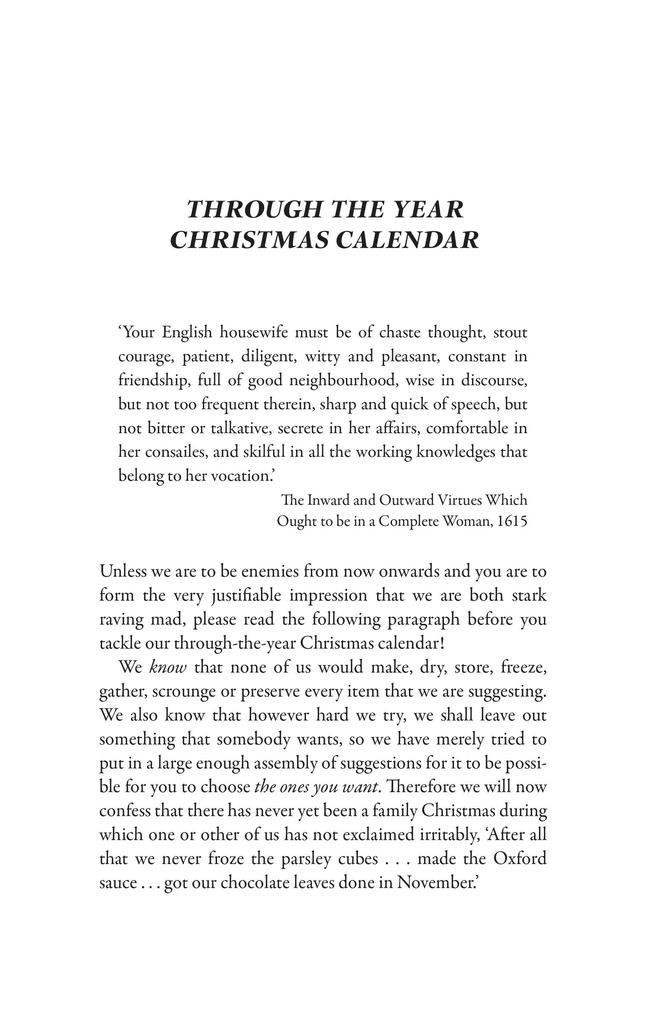 THROUGH THE YEAR
CHRISTMAS CALENDAR

'Your English housewife must be of chaste thought, stout courage, patient, diligent, witty and pleasant, constant in friendship, full of good neighbourhood, wise in discourse, but not too frequent therein, sharp and quick of speech, but not bitter or talkative, secrete in her affairs, comfortable in her consailes, and skilful in all the working knowledges that belong to her vocation.'

The Inward and Outward Virtues Which
Ought to be in a Complete Woman, 1615

Unless we are to be enemies from now onwards and you are to form the very justifiable impression that we are both stark raving mad, please read the following paragraph before you tackle our through-the-year Christmas calendar!

We know that none of us would make, dry, store, freeze, gather, scrounge or preserve every item that we are suggesting. We also know that however hard we try, we shall leave out something that somebody wants, so we have merely tried to put in a large enough assembly of suggestions for it to be possible for you to choose the ones you want. Therefore we will now confess that there has never yet been a family Christmas during which one or other of us has not exclaimed irritably, 'After all that we never froze the parsley cubes . . . made the Oxford sauce . . . got our chocolate leaves done in November.'